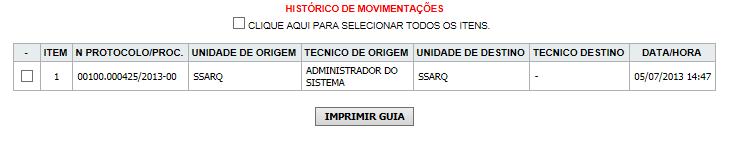 HISTÓRICO DE MOVIMENTAÇÕES

CLIQUE AQUI PARA SELECIONAR TODOS OS ITENS.

| - | ITEM | N PROTOCOLO/PROC. | UNIDADE DE ORIGEM | TECNICO DE ORIGEM | UNIDADE DE DESTINO | TECNICO DESTINO | DATA/HORA |
|---|---|---|---|---|---|---|---|
|  | 1 | 00100.000425/2013-00 | SSARQ | ADMINISTRADOR DO SISTEMA | SSARQ | - | 05/07/2013 14:47 |

IMPRIMIR GUIA